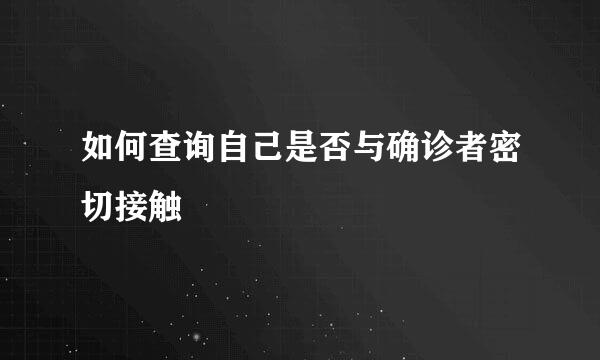 如何查询自己是否与确诊者密切接触